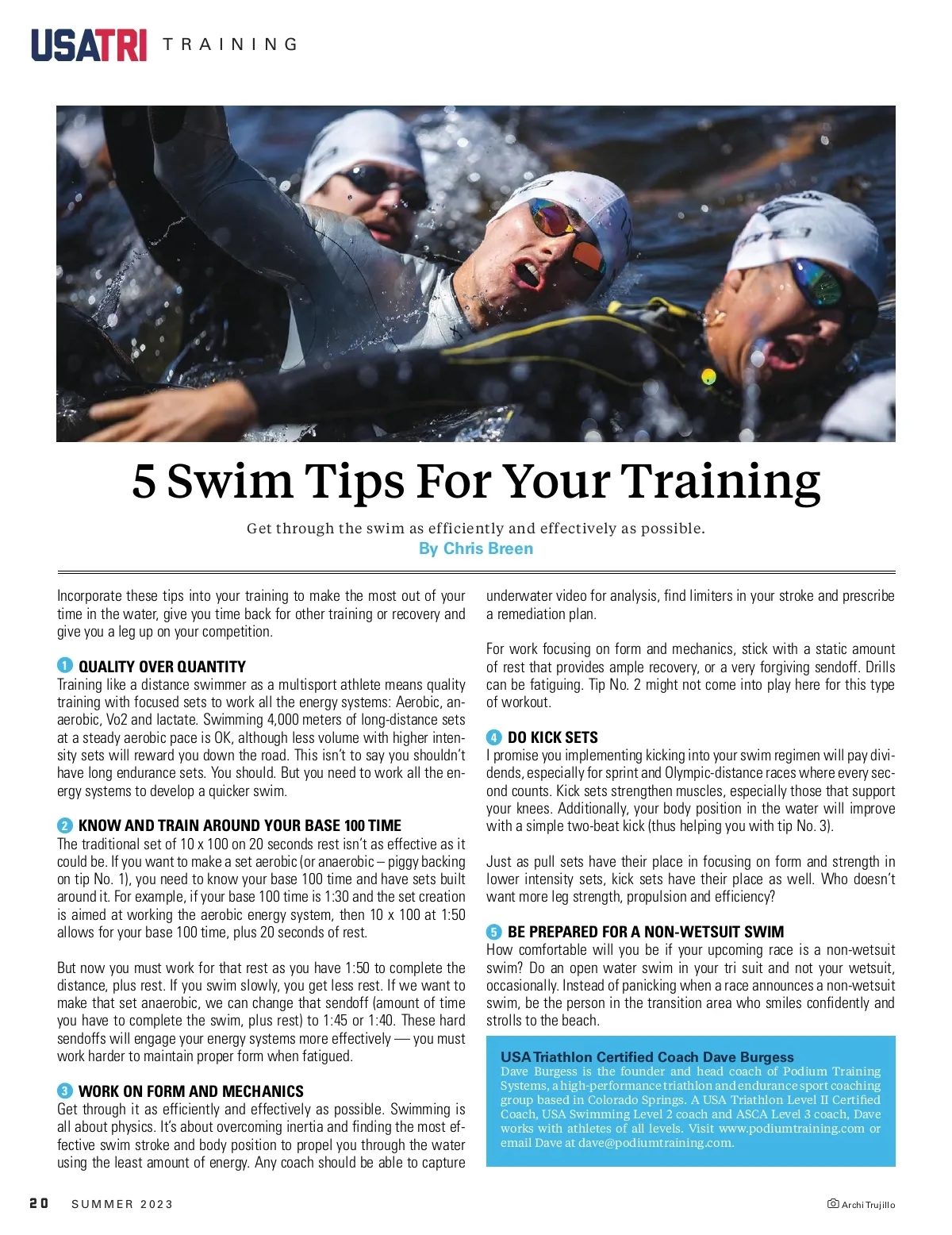 USATRI TRAINING

5 Swim Tips For Your Training

Get through the swim as efficiently and effectively as possible.
By Chris Breen

Incorporate these tips into your training to make the most out of your time in the water, give you time back for other training or recovery and give you a leg up on your competition.

1 QUALITY OVER QUANTITY
Training like a distance swimmer as a multisport athlete means quality training with focused sets to work all the energy systems: Aerobic, anaerobic, Vo2 and lactate. Swimming 4,000 meters of long-distance sets at a steady aerobic pace is OK, although less volume with higher intensity sets will reward you down the road. This isn't to say you shouldn't have long endurance sets. You should. But you need to work all the energy systems to develop a quicker swim.

2 KNOW AND TRAIN AROUND YOUR BASE 100 TIME
The traditional set of 10 x 100 on 20 seconds rest isn't as effective as it could be. If you want to make a set aerobic (or anaerobic – piggy backing on tip No. 1), you need to know your base 100 time and have sets built around it. For example, if your base 100 time is 1:30 and the set creation is aimed at working the aerobic energy system, then 10 x 100 at 1:50 allows for your base 100 time, plus 20 seconds of rest.

But now you must work for that rest as you have 1:50 to complete the distance, plus rest. If you swim slowly, you get less rest. If we want to make that set anaerobic, we can change that sendoff (amount of time you have to complete the swim, plus rest) to 1:45 or 1:40. These hard sendoffs will engage your energy systems more effectively — you must work harder to maintain proper form when fatigued.

3 WORK ON FORM AND MECHANICS
Get through it as efficiently and effectively as possible. Swimming is all about physics. It's about overcoming inertia and finding the most effective swim stroke and body position to propel you through the water using the least amount of energy. Any coach should be able to capture underwater video for analysis, find limiters in your stroke and prescribe a remediation plan.

For work focusing on form and mechanics, stick with a static amount of rest that provides ample recovery, or a very forgiving sendoff. Drills can be fatiguing. Tip No. 2 might not come into play here for this type of workout.

4 DO KICK SETS
I promise you implementing kicking into your swim regimen will pay dividends, especially for sprint and Olympic-distance races where every second counts. Kick sets strengthen muscles, especially those that support your knees. Additionally, your body position in the water will improve with a simple two-beat kick (thus helping you with tip No. 3).

Just as pull sets have their place in focusing on form and strength in lower intensity sets, kick sets have their place as well. Who doesn't want more leg strength, propulsion and efficiency?

5 BE PREPARED FOR A NON-WETSUIT SWIM
How comfortable will you be if your upcoming race is a non-wetsuit swim? Do an open water swim in your tri suit and not your wetsuit, occasionally. Instead of panicking when a race announces a non-wetsuit swim, be the person in the transition area who smiles confidently and strolls to the beach.

USA Triathlon Certified Coach Dave Burgess
Dave Burgess is the founder and head coach of Podium Training Systems, a high-performance triathlon and endurance sport coaching group based in Colorado Springs. A USA Triathlon Level II Certified Coach, USA Swimming Level 2 coach and ASCA Level 3 coach, Dave works with athletes of all levels. Visit www.podiumtraining.com or email Dave at dave@podiumtraining.com.

20 SUMMER 2023

Archi Trujillo